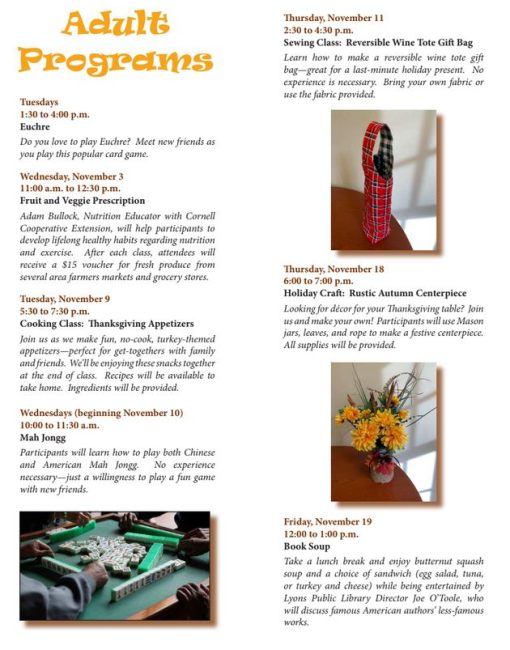 Adult Programs

Tuesdays
1:30 to 4:00 p.m.
Euchre
Do you love to play Euchre? Meet new friends as you play this popular card game.

Wednesday, November 3
11:00 a.m. to 12:30 p.m.
Fruit and Veggie Prescription
Adam Bullock, Nutrition Educator with Cornell Cooperative Extension, will help participants to develop lifelong healthy habits regarding nutrition and exercise. After each class, attendees will receive a $15 voucher for fresh produce from several area farmers markets and grocery stores.

Tuesday, November 9
5:30 to 7:30 p.m.
Cooking Class: Thanksgiving Appetizers
Join us as we make fun, no-cook, turkey-themed appetizers—perfect for get-togethers with family and friends. We'll be enjoying these snacks together at the end of class. Recipes will be available to take home. Ingredients will be provided.

Wednesdays (beginning November 10)
10:00 to 11:30 a.m.
Mah Jongg
Participants will learn how to play both Chinese and American Mah Jongg. No experience necessary—just a willingness to play a fun game with new friends.

Thursday, November 11
2:30 to 4:30 p.m.
Sewing Class: Reversible Wine Tote Gift Bag
Learn how to make a reversible wine tote gift bag—great for a last-minute holiday present. No experience is necessary. Bring your own fabric or use the fabric provided.

Thursday, November 18
6:00 to 7:00 p.m.
Holiday Craft: Rustic Autumn Centerpiece
Looking for décor for your Thanksgiving table? Join us and make your own! Participants will use Mason jars, leaves, and rope to make a festive centerpiece. All supplies will be provided.

Friday, November 19
12:00 to 1:00 p.m.
Book Soup
Take a lunch break and enjoy butternut squash soup and a choice of sandwich (egg salad, tuna, or turkey and cheese) while being entertained by Lyons Public Library Director Joe O'Toole, who will discuss famous American authors' less-famous works.